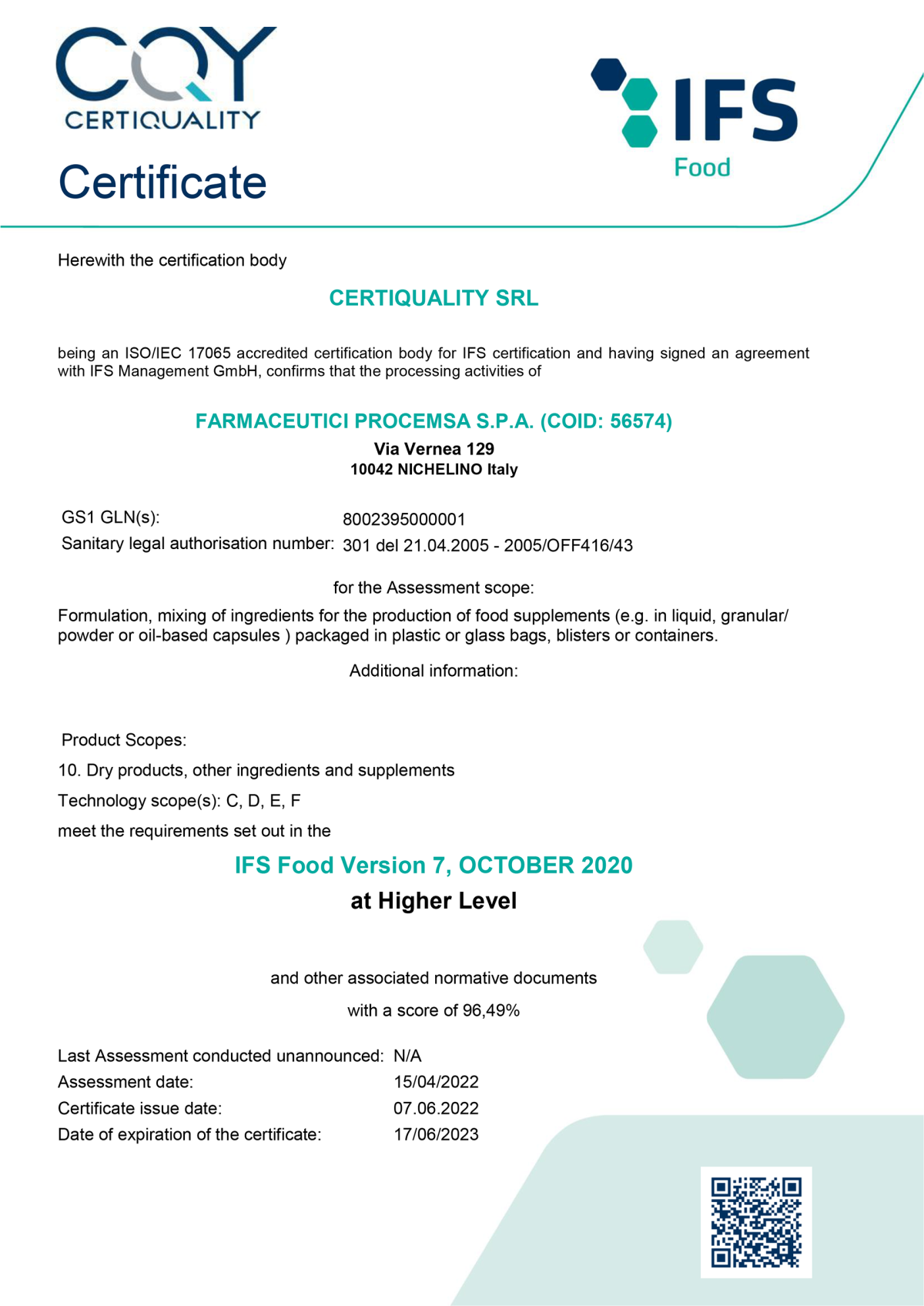 CQY
CERTIQUALITY

IFS
Food

Certificate

Herewith the certification body

CERTIQUALITY SRL

being an ISO/IEC 17065 accredited certification body for IFS certification and having signed an agreement with IFS Management GmbH, confirms that the processing activities of

FARMACEUTICI PROCEMSA S.P.A. (COID: 56574)
Via Vernea 129
10042 NICHELINO Italy

GS1 GLN(s): 8002395000001
Sanitary legal authorisation number: 301 del 21.04.2005 - 2005/OFF416/43

for the Assessment scope:

Formulation, mixing of ingredients for the production of food supplements (e.g. in liquid, granular/ powder or oil-based capsules ) packaged in plastic or glass bags, blisters or containers.

Additional information:

Product Scopes:

10. Dry products, other ingredients and supplements

Technology scope(s): C, D, E, F

meet the requirements set out in the

IFS Food Version 7, OCTOBER 2020

at Higher Level

and other associated normative documents

with a score of 96,49%

Last Assessment conducted unannounced: N/A
Assessment date: 15/04/2022
Certificate issue date: 07.06.2022
Date of expiration of the certificate: 17/06/2023